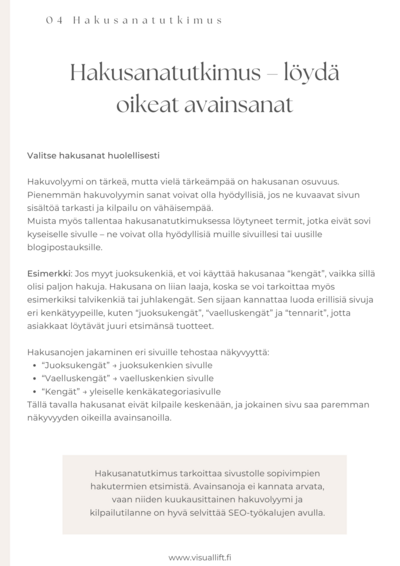 04 Hakusanatutkimus

Hakusanatutkimus – löydä oikeat avainsanat

Valitse hakusanat huolellisesti

Hakuvolyymi on tärkeä, mutta vielä tärkeämpää on hakusanan osuvuus. Pienemmän hakuvolyymin sanat voivat olla hyödyllisiä, jos ne kuvaavat sivun sisältöä tarkasti ja kilpailu on vähäisempää.
Muista myös tallentaa hakusanatutkimuksessa löytyneet termit, jotka eivät sovi kyseiselle sivulle – ne voivat olla hyödyllisiä muille sivuillesi tai uusille blogipostauksille.

Esimerkki: Jos myyt juoksukenkiä, et voi käyttää hakusanaa "kengät", vaikka sillä olisi paljon hakuja. Hakusana on liian laaja, koska se voi tarkoittaa myös esimerkiksi talvikenkiä tai juhlakengät. Sen sijaan kannattaa luoda erillisiä sivuja eri kenkätyypeille, kuten "juoksukengät", "vaelluskengät" ja "tennarit", jotta asiakkaat löytävät juuri etsimänsä tuotteet.

Hakusanojen jakaminen eri sivuille tehostaa näkyvyyttä:
• "Juoksukengät" → juoksukenkien sivulle
• "Vaelluskengät" → vaelluskenkien sivulle
• "Kengät" → yleiselle kenkäkategoriasivulle
Tällä tavalla hakusanat eivät kilpaile keskenään, ja jokainen sivu saa paremman näkyvyyden oikeilla avainsanoilla.

Hakusanatutkimus tarkoittaa sivustolle sopivimpien hakutermien etsimistä. Avainsanoja ei kannata arvata, vaan niiden kuukausittainen hakuvolyymi ja kilpailutilanne on hyvä selvittää SEO-työkalujen avulla.

www.visuallift.fi